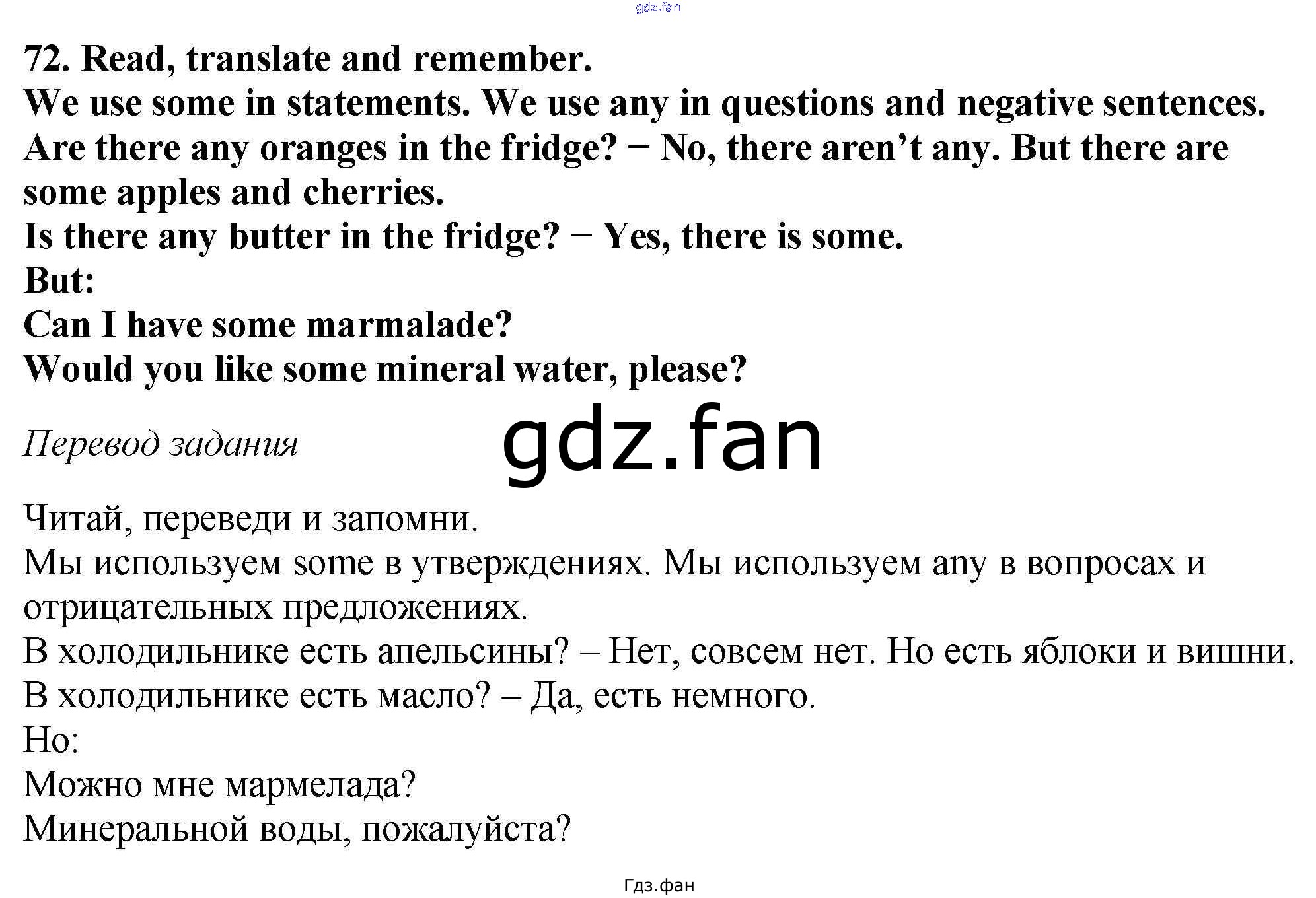 gdz.fan

72. Read, translate and remember.
We use some in statements. We use any in questions and negative sentences.
Are there any oranges in the fridge? − No, there aren't any. But there are some apples and cherries.
Is there any butter in the fridge? − Yes, there is some.
But:
Can I have some marmalade?
Would you like some mineral water, please?

Перевод задания

gdz.fan

Читай, переведи и запомни.
Мы используем some в утверждениях. Мы используем any в вопросах и отрицательных предложениях.
В холодильнике есть апельсины? – Нет, совсем нет. Но есть яблоки и вишни.
В холодильнике есть масло? – Да, есть немного.
Но:
Можно мне мармелада?
Минеральной воды, пожалуйста?

Гдз.фан